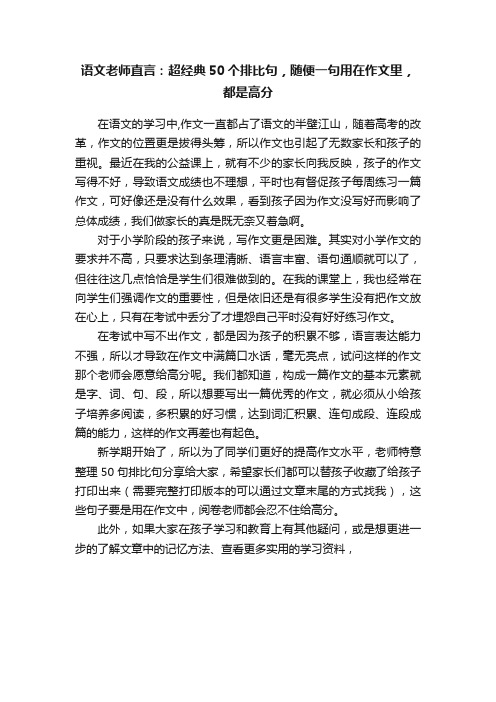 语文老师直言：超经典 50 个排比句，随便一句用在作文里，都是高分

在语文的学习中,作文一直都占了语文的半壁江山，随着高考的改革，作文的位置更是拔得头筹，所以作文也引起了无数家长和孩子的重视。最近在我的公益课上，就有不少的家长向我反映，孩子的作文写得不好，导致语文成绩也不理想，平时也有督促孩子每周练习一篇作文，可好像还是没有什么效果，看到孩子因为作文没写好而影响了总体成绩，我们做家长的真是既无奈又着急啊。

对于小学阶段的孩子来说，写作文更是困难。其实对小学作文的要求并不高，只要求达到条理清晰、语言丰富、语句通顺就可以了，但往往这几点恰恰是学生们很难做到的。在我的课堂上，我也经常在向学生们强调作文的重要性，但是依旧还是有很多学生没有把作文放在心上，只有在考试中丢分了才埋怨自己平时没有好好练习作文。

在考试中写不出作文，都是因为孩子的积累不够，语言表达能力不强，所以才导致在作文中满篇口水话，毫无亮点，试问这样的作文那个老师会愿意给高分呢。我们都知道，构成一篇作文的基本元素就是字、词、句、段，所以想要写出一篇优秀的作文，就必须从小给孩子培养多阅读，多积累的好习惯，达到词汇积累、连句成段、连段成篇的能力，这样的作文再差也有起色。

新学期开始了，所以为了同学们更好的提高作文水平，老师特意整理 50 句排比句分享给大家，希望家长们都可以替孩子收藏了给孩子打印出来（需要完整打印版本的可以通过文章末尾的方式找我），这些句子要是用在作文中，阅卷老师都会忍不住给高分。

此外，如果大家在孩子学习和教育上有其他疑问，或是想更进一步的了解文章中的记忆方法、查看更多实用的学习资料，